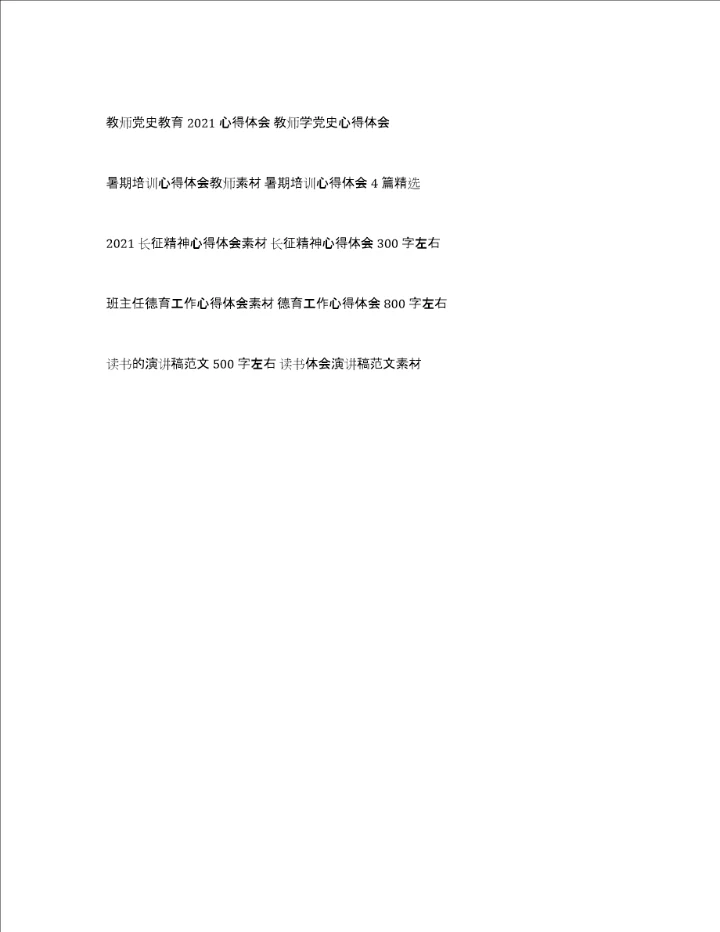 教师党史教育 2021 心得体会 教师学党史心得体会

暑期培训心得体会教师素材 暑期培训心得体会 4 篇精选

2021 长征精神心得体会素材 长征精神心得体会 300 字左右

班主任德育工作心得体会素材 德育工作心得体会 800 字左右

读书的演讲稿范文 500 字左右 读书体会演讲稿范文素材